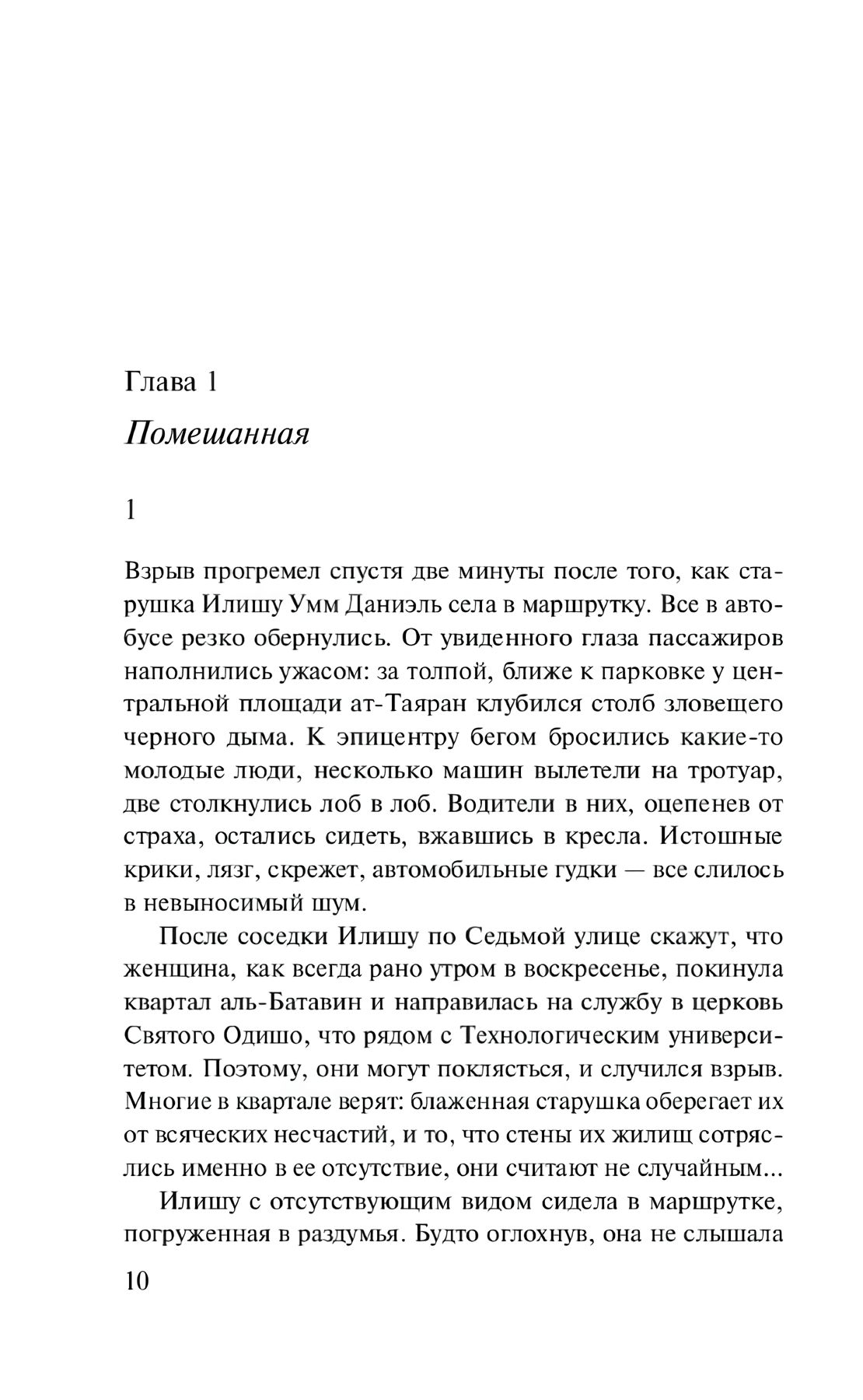 Глава 1

Помешанная

1

Взрыв прогремел спустя две минуты после того, как старушка Илишу Умм Даниэль села в маршрутку. Все в автобусе резко обернулись. От увиденного глаза пассажиров наполнились ужасом: за толпой, ближе к парковке у центральной площади ат-Таяран клубился столб зловещего черного дыма. К эпицентру бегом бросились какие-то молодые люди, несколько машин вылетели на тротуар, две столкнулись лоб в лоб. Водители в них, оцепенев от страха, остались сидеть, вжавшись в кресла. Истошные крики, лязг, скрежет, автомобильные гудки — все слилось в невыносимый шум.

После соседки Илишу по Седьмой улице скажут, что женщина, как всегда рано утром в воскресенье, покинула квартал аль-Батавин и направилась на службу в церковь Святого Одишо, что рядом с Технологическим университетом. Поэтому, они могут поклясться, и случился взрыв. Многие в квартале верят: блаженная старушка оберегает их от всяческих несчастий, и то, что стены их жилищ сотряслись именно в ее отсутствие, они считают не случайным...

Илишу с отсутствующим видом сидела в маршрутке, погруженная в раздумья. Будто оглохнув, она не слышала

10